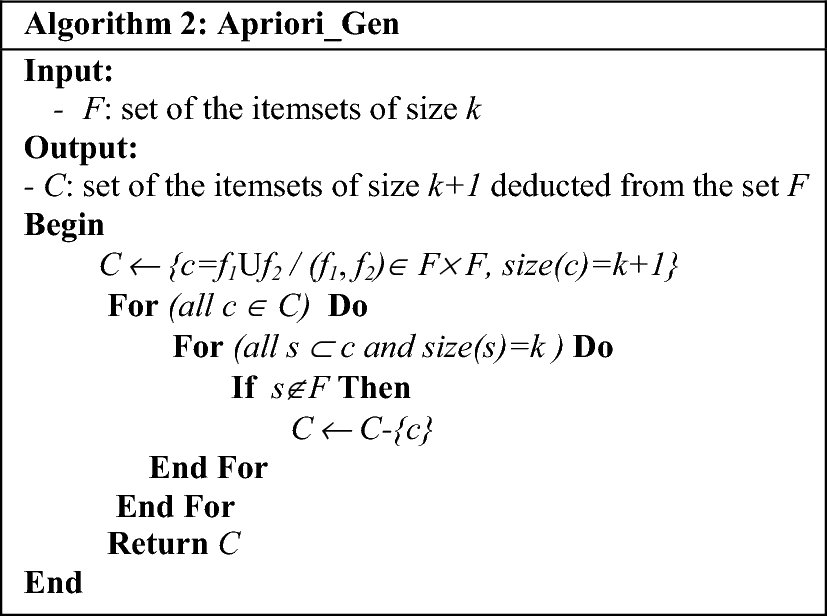 Algorithm 2: Apriori_Gen

Input:
- F: set of the itemsets of size k

Output:
- C: set of the itemsets of size k+1 deducted from the set F

Begin
$C \leftarrow \{c=f_1 \cup f_2 / (f_1, f_2) \in F \times F, size(c)=k+1\}$
For (all $c \in C$) Do
For (all $s \subset c$ and size(s)=k ) Do
If $s \notin F$ Then
$C \leftarrow C-\{c\}$
End For
End For
Return C
End